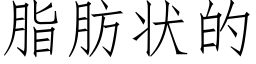 脂肪状的